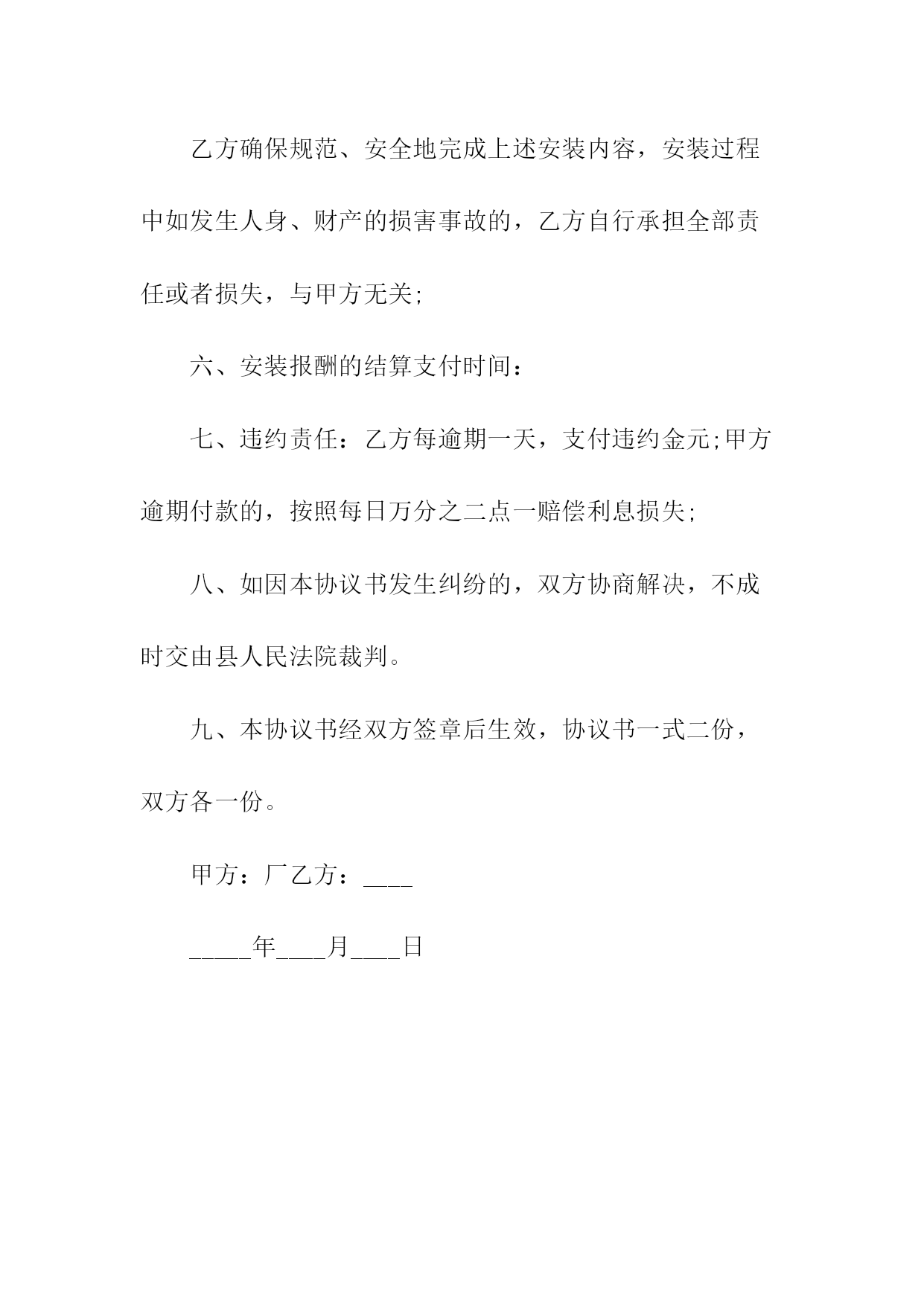 乙方确保规范、安全地完成上述安装内容，安装过程中如发生人身、财产的损害事故的，乙方自行承担全部责任或者损失，与甲方无关;

六、安装报酬的结算支付时间：

七、违约责任：乙方每逾期一天，支付违约金元;甲方逾期付款的，按照每日万分之二点一赔偿利息损失;

八、如因本协议书发生纠纷的，双方协商解决，不成时交由县人民法院裁判。

九、本协议书经双方签章后生效，协议书一式二份，双方各一份。

甲方：厂乙方：____

_____年____月____日